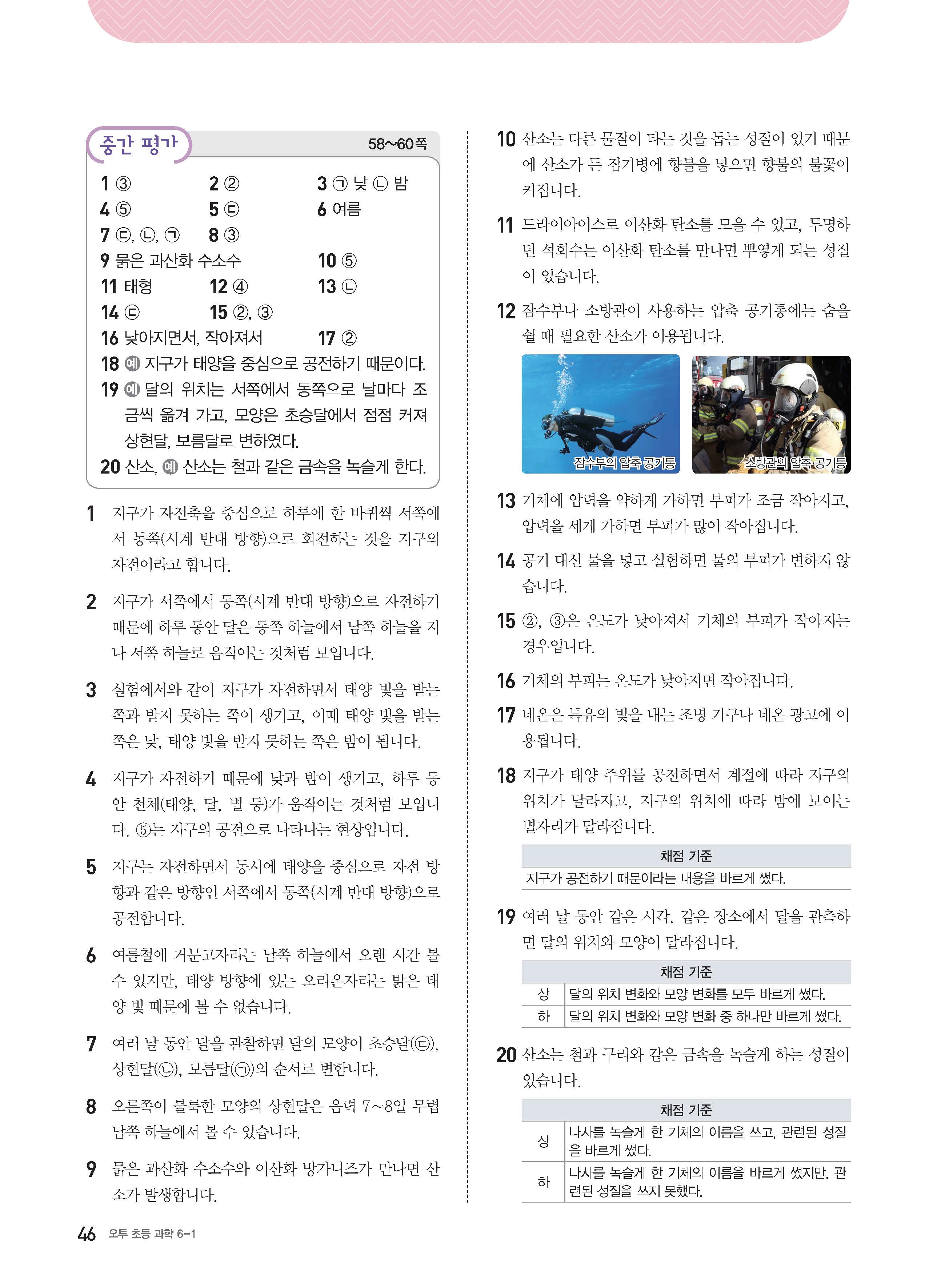 중간 평가 58~60쪽

1 ③ 2 ② 3 ㉠ 낮 ㉡ 밤
4 ⑤ 5 ㉢ 6 여름
7 ㉢, ㉡, ㉠ 8 ③
9 묽은 과산화 수소수 10 ⑤
11 태형 12 ④ 13 ㉡
14 ㉢ 15 ②, ③
16 낮아지면서, 작아져서 17 ②
18 예 지구가 태양을 중심으로 공전하기 때문이다.
19 예 달의 위치는 서쪽에서 동쪽으로 날마다 조금씩 옮겨 가고, 모양은 초승달에서 점점 커져 상현달, 보름달로 변하였다.
20 산소, 예 산소는 철과 같은 금속을 녹슬게 한다.

1 지구가 자전축을 중심으로 하루에 한 바퀴씩 서쪽에서 동쪽(시계 반대 방향)으로 회전하는 것을 지구의 자전이라고 합니다.

2 지구가 서쪽에서 동쪽(시계 반대 방향)으로 자전하기 때문에 하루 동안 달은 동쪽 하늘에서 남쪽 하늘을 지나 서쪽 하늘로 움직이는 것처럼 보입니다.

3 실험에서와 같이 지구가 자전하면서 태양 빛을 받는 쪽과 받지 못하는 쪽이 생기고, 이때 태양 빛을 받는 쪽은 낮, 태양 빛을 받지 못하는 쪽은 밤이 됩니다.

4 지구가 자전하기 때문에 낮과 밤이 생기고, 하루 동안 천체(태양, 달, 별 등)가 움직이는 것처럼 보입니다. ⑤는 지구의 공전으로 나타나는 현상입니다.

5 지구는 자전하면서 동시에 태양을 중심으로 자전 방향과 같은 방향인 서쪽에서 동쪽(시계 반대 방향)으로 공전합니다.

6 여름철에 거문고자리는 남쪽 하늘에서 오랜 시간 볼 수 있지만, 태양 방향에 있는 오리온자리는 밝은 태양 빛 때문에 볼 수 없습니다.

7 여러 날 동안 달을 관찰하면 달의 모양이 초승달(㉢), 상현달(㉡), 보름달(㉠)의 순서로 변합니다.

8 오른쪽이 불룩한 모양의 상현달은 음력 7~8일 무렵 남쪽 하늘에서 볼 수 있습니다.

9 묽은 과산화 수소수와 이산화 망가니즈가 만나면 산소가 발생합니다.

10 산소는 다른 물질이 타는 것을 돕는 성질이 있기 때문에 산소가 든 집기병에 향불을 넣으면 향불의 불꽃이 커집니다.

11 드라이아이스로 이산화 탄소를 모을 수 있고, 투명하던 석회수는 이산화 탄소를 만나면 뿌옇게 되는 성질이 있습니다.

12 잠수부나 소방관이 사용하는 압축 공기통에는 숨을 쉴 때 필요한 산소가 이용됩니다.

잠수부의 압축 공기통
소방관의 압축 공기통

13 기체에 압력을 약하게 가하면 부피가 조금 작아지고, 압력을 세게 가하면 부피가 많이 작아집니다.

14 공기 대신 물을 넣고 실험하면 물의 부피가 변하지 않습니다.

15 ②, ③은 온도가 낮아져서 기체의 부피가 작아지는 경우입니다.

16 기체의 부피는 온도가 낮아지면 작아집니다.

17 네온은 특유의 빛을 내는 조명 기구나 네온 광고에 이용됩니다.

18 지구가 태양 주위를 공전하면서 계절에 따라 지구의 위치가 달라지고, 지구의 위치에 따라 밤에 보이는 별자리가 달라집니다.

| 채점 기준 |
|---|
| 지구가 공전하기 때문이라는 내용을 바르게 썼다. |

19 여러 날 동안 같은 시각, 같은 장소에서 달을 관측하면 달의 위치와 모양이 달라집니다.

| 채점 기준 | |
|---|---|
| 상 | 달의 위치 변화와 모양 변화를 모두 바르게 썼다. |
| 하 | 달의 위치 변화와 모양 변화 중 하나만 바르게 썼다. |

20 산소는 철과 구리와 같은 금속을 녹슬게 하는 성질이 있습니다.

| 채점 기준 | |
|---|---|
| 상 | 나사를 녹슬게 한 기체의 이름을 쓰고, 관련된 성질을 바르게 썼다. |
| 하 | 나사를 녹슬게 한 기체의 이름을 바르게 썼지만, 관련된 성질을 쓰지 못했다. |

46 오투 초등 과학 6-1